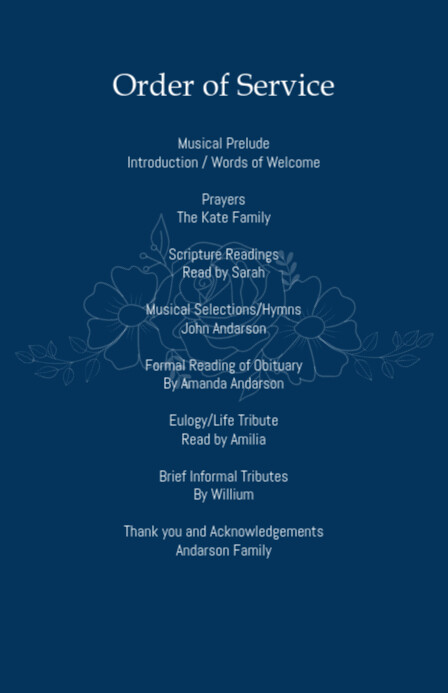 Order of Service

Musical Prelude
Introduction / Words of Welcome

Prayers
The Kate Family

Scripture Readings
Read by Sarah

Musical Selections/Hymns
John Andarson

Formal Reading of Obituary
By Amanda Andarson

Eulogy/Life Tribute
Read by Amilia

Brief Informal Tributes
By Willium

Thank you and Acknowledgements
Andarson Family